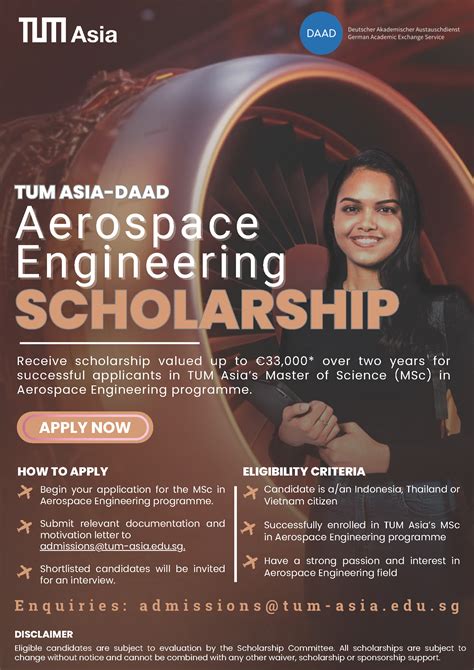 TUM Asia

DAAD Deutscher Akademischer Austauschdienst German Academic Exchange Service

TUM ASIA-DAAD
Aerospace Engineering
SCHOLARSHIP

Receive scholarship valued up to €33,000* over two years for successful applicants in TUM Asia's Master of Science (MSc) in Aerospace Engineering programme.

APPLY NOW

HOW TO APPLY

Begin your application for the MSc in Aerospace Engineering programme.

Submit relevant documentation and motivation letter to admissions@tum-asia.edu.sg.

Shortlisted candidates will be invited for an interview.

ELIGIBILITY CRITERIA

Candidate is a/an Indonesia, Thailand or Vietnam citizen

Successfully enrolled in TUM Asia's MSc in Aerospace Engineering programme

Have a strong passion and interest in Aerospace Engineering field

Enquiries: admissions@tum-asia.edu.sg

DISCLAIMER
Eligible candidates are subject to evaluation by the Scholarship Committee. All scholarships are subject to change without notice and cannot be combined with any other waiver, scholarship or sponsorship support.